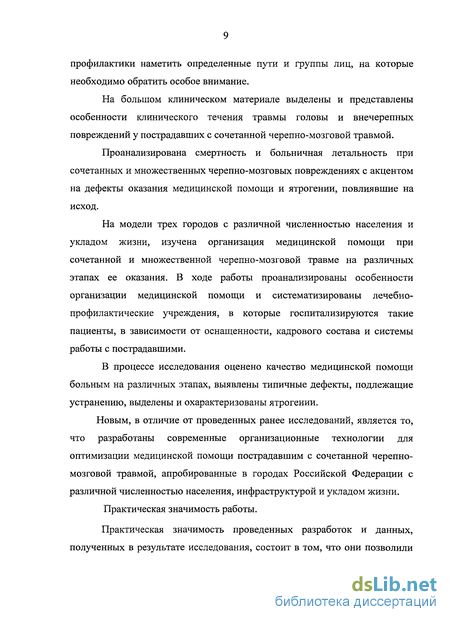 9

профилактики наметить определенные пути и группы лиц, на которые необходимо обратить особое внимание.

На большом клиническом материале выделены и представлены особенности клинического течения травмы головы и внечерепных повреждений у пострадавших с сочетанной черепно-мозговой травмой.

Проанализирована смертность и больничная летальность при сочетанных и множественных черепно-мозговых повреждениях с акцентом на дефекты оказания медицинской помощи и ятрогении, повлиявшие на исход.

На модели трех городов с различной численностью населения и укладом жизни, изучена организация медицинской помощи при сочетанной и множественной черепно-мозговой травме на различных этапах ее оказания. В ходе работы проанализированы особенности организации медицинской помощи и систематизированы лечебно-профилактические учреждения, в которые госпитализируются такие пациенты, в зависимости от оснащенности, кадрового состава и системы работы с пострадавшими.

В процессе исследования оценено качество медицинской помощи больным на различных этапах, выявлены типичные дефекты, подлежащие устранению, выделены и охарактеризованы ятрогении.

Новым, в отличие от проведенных ранее исследований, является то, что разработаны современные организационные технологии для оптимизации медицинской помощи пострадавшим с сочетанной черепно-мозговой травмой, апробированные в городах Российской Федерации с различной численностью населения, инфраструктурой и укладом жизни.

Практическая значимость работы.

Практическая значимость проведенных разработок и данных, полученных в результате исследования, состоит в том, что они позволили

dsLib.net
библиотека диссертаций